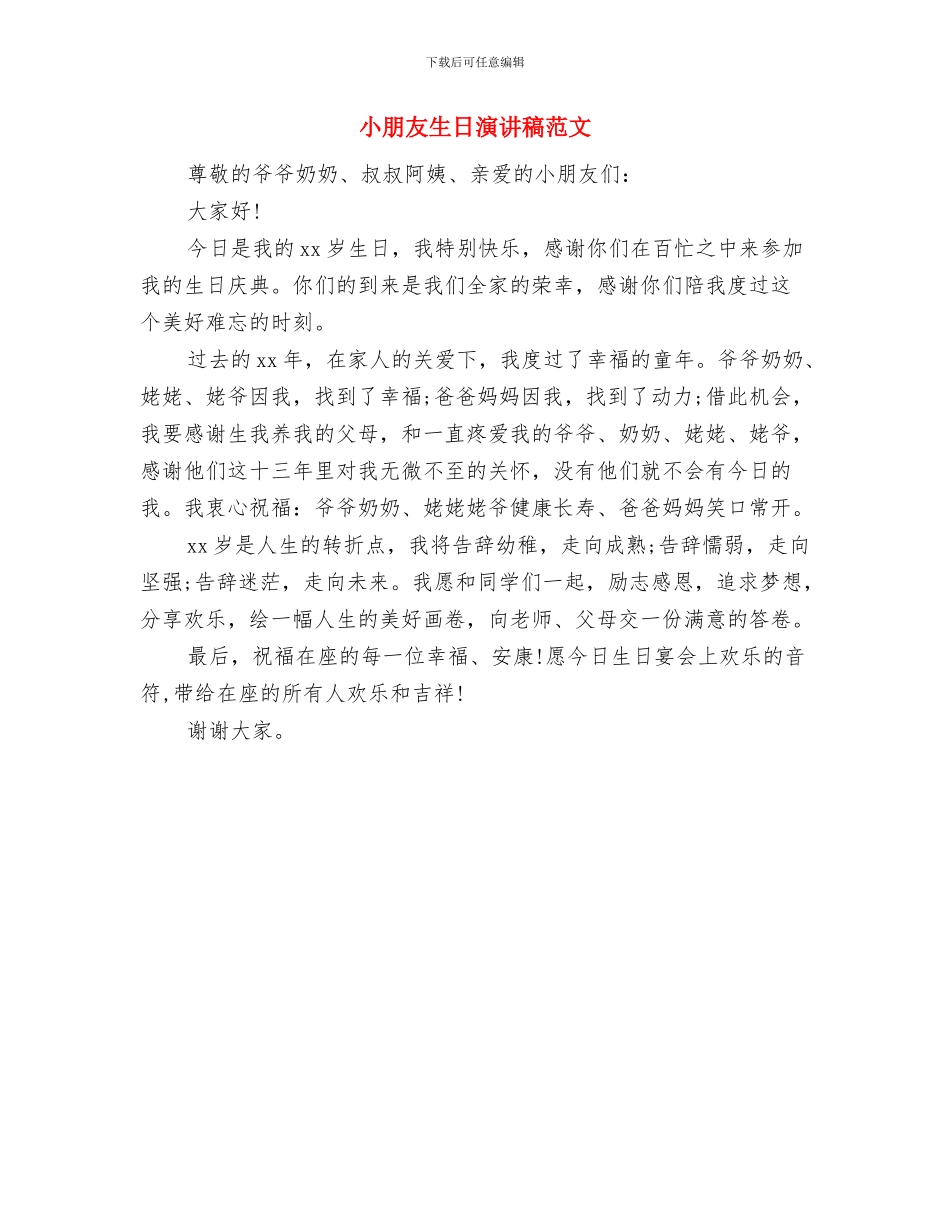 下载后可任意编辑

小朋友生日演讲稿范文

尊敬的爷爷奶奶、叔叔阿姨、亲爱的小朋友们：

大家好！

今日是我的 xx 岁生日，我特别快乐，感谢你们在百忙之中来参加我的生日庆典。你们的到来是我们全家的荣幸，感谢你们陪我度过这个美好难忘的时刻。

过去的 xx 年，在家人的关爱下，我度过了幸福的童年。爷爷奶奶、姥姥、姥爷因我，找到了幸福;爸爸妈妈因我，找到了动力;借此机会，我要感谢生我养我的父母，和一直疼爱我的爷爷、奶奶、姥姥、姥爷，感谢他们这十三年里对我无微不至的关怀，没有他们就不会有今日的我。我衷心祝福：爷爷奶奶、姥姥姥爷健康长寿、爸爸妈妈笑口常开。

xx 岁是人生的转折点，我将告辞幼稚，走向成熟;告辞懦弱，走向坚强;告辞迷茫，走向未来。我愿和同学们一起，励志感恩，追求梦想，分享欢乐，绘一幅人生的美好画卷，向老师、父母交一份满意的答卷。

最后，祝福在座的每一位幸福、安康！愿今日生日宴会上欢乐的音符，带给在座的所有人欢乐和吉祥！

谢谢大家。